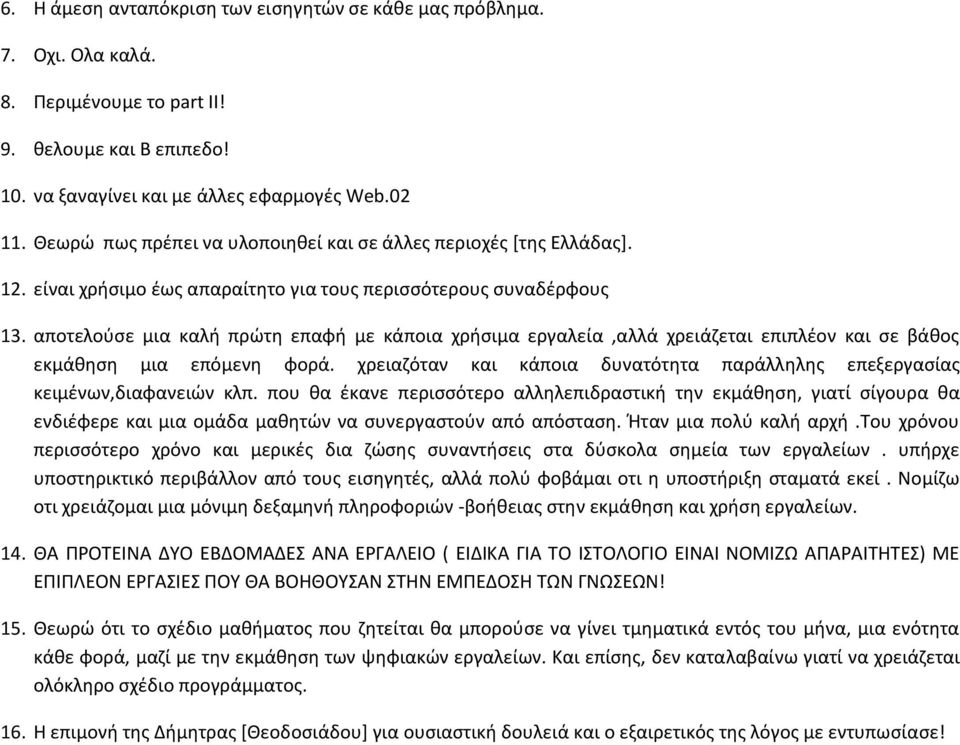 6. Η άμεση ανταπόκριση των εισηγητών σε κάθε μας πρόβλημα.

7. Οχι. Ολα καλά.

8. Περιμένουμε το part II!

9. θελουμε και Β επιπεδο!

10. να ξαναγίνει και με άλλες εφαρμογές Web.02

11. Θεωρώ πως πρέπει να υλοποιηθεί και σε άλλες περιοχές [της Ελλάδας].

12. είναι χρήσιμο έως απαραίτητο για τους περισσότερους συναδέρφους

13. αποτελούσε μια καλή πρώτη επαφή με κάποια χρήσιμα εργαλεία ,αλλά χρειάζεται επιπλέον και σε βάθος εκμάθηση μια επόμενη φορά. χρειαζόταν και κάποια δυνατότητα παράλληλης επεξεργασίας κειμένων,διαφανειών κλπ. που θα έκανε περισσότερο αλληλεπιδραστική την εκμάθηση, γιατί σίγουρα θα ενδιέφερε και μια ομάδα μαθητών να συνεργαστούν από απόσταση. Ήταν μια πολύ καλή αρχή .Του χρόνου περισσότερο χρόνο και μερικές δια ζώσης συναντήσεις στα δύσκολα σημεία των εργαλείων . υπήρχε υποστηρικτικό περιβάλλον από τους εισηγητές, αλλά πολύ φοβάμαι οτι η υποστήριξη σταματά εκεί . Νομίζω οτι χρειάζομαι μια μόνιμη δεξαμηνή πληροφοριών -βοήθειας στην εκμάθηση και χρήση εργαλείων.

14. ΘΑ ΠΡΟΤΕΙΝΑ ΔΥΟ ΕΒΔΟΜΑΔΕΣ ΑΝΑ ΕΡΓΑΛΕΙΟ ( ΕΙΔΙΚΑ ΓΙΑ ΤΟ ΙΣΤΟΛΟΓΙΟ ΕΙΝΑΙ ΝΟΜΙΖΩ ΑΠΑΡΑΙΤΗΤΕΣ) ΜΕ ΕΠΙΠΛΕΟΝ ΕΡΓΑΣΙΕΣ ΠΟΥ ΘΑ ΒΟΗΘΟΥΣΑΝ ΣΤΗΝ ΕΜΠΕΔΟΣΗ ΤΩΝ ΓΝΩΣΕΩΝ!

15. Θεωρώ ότι το σχέδιο μαθήματος που ζητείται θα μπορούσε να γίνει τμηματικά εντός του μήνα, μια ενότητα κάθε φορά, μαζί με την εκμάθηση των ψηφιακών εργαλείων. Και επίσης, δεν καταλαβαίνω γιατί να χρειάζεται ολόκληρο σχέδιο προγράμματος.

16. Η επιμονή της Δήμητρας [Θεοδοσιάδου] για ουσιαστική δουλειά και ο εξαιρετικός της λόγος με εντυπωσίασε!